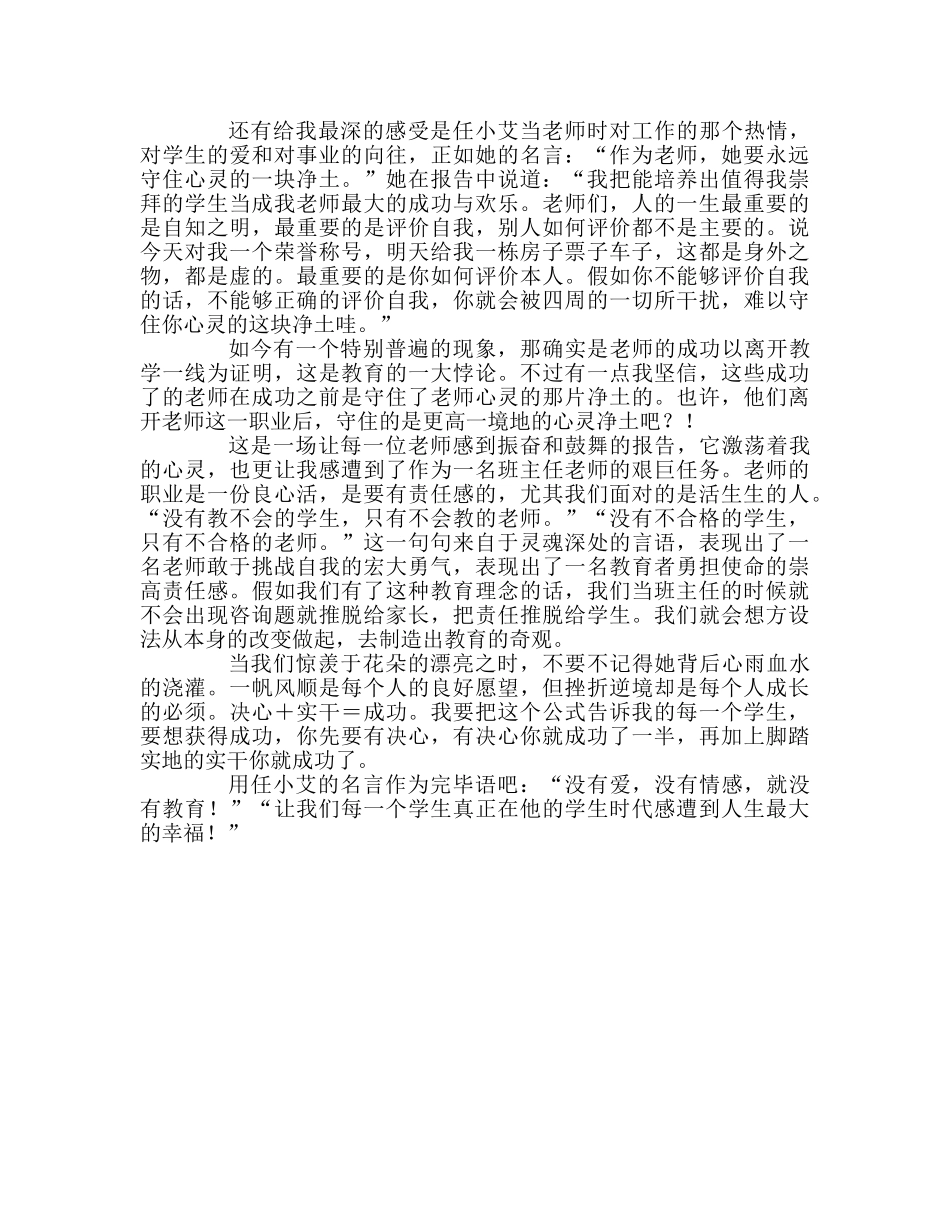 还有给我最深的感受是任小艾当老师时对工作的那个热情，对学生的爱和对事业的向往，正如她的名言：“作为老师，她要永远守住心灵的一块净土。”她在报告中说道：“我把能培养出值得我崇拜的学生当成我老师最大的成功与欢乐。老师们，人的一生最重要的是自知之明，最重要的是评价自我，别人如何评价都不是主要的。说今天对我一个荣誉称号，明天给我一栋房子票子车子，这都是身外之物，都是虚的。最重要的是你如何评价本人。假如你不能够评价自我的话，不能够正确的评价自我，你就会被四周的一切所干扰，难以守住你心灵的这块净土哇。”

如今有一个特别普遍的现象，那确实是老师的成功以离开教学一线为证明，这是教育的一大悖论。不过有一点我坚信，这些成功了的老师在成功之前是守住了老师心灵的那片净土的。也许，他们离开老师这一职业后，守住的是更高一境地的心灵净土吧？！

这是一场让每一位老师感到振奋和鼓舞的报告，它激荡着我的心灵，也更让我感遭到了作为一名班主任老师的艰巨任务。老师的职业是一份良心活，是要有责任感的，尤其我们面对的是活生生的人。“没有教不会的学生，只有不会教的老师。”“没有不合格的学生，只有不合格的老师。”这一句句来自于灵魂深处的言语，表现出了一名老师敢于挑战自我的宏大勇气，表现出了一名教育者勇担使命的崇高责任感。假如我们有了这种教育理念的话，我们当班主任的时候就不会出现咨询题就推脱给家长，把责任推脱给学生。我们就会想方设法从本身的改变做起，去制造出教育的奇观。

当我们惊羡于花朵的漂亮之时，不要不记得她背后心雨血水的浇灌。一帆风顺是每个人的良好愿望，但挫折逆境却是每个人成长的必须。决心＋实干＝成功。我要把这个公式告诉我的每一个学生，要想获得成功，你先要有决心，有决心你就成功了一半，再加上脚踏实地的实干你就成功了。

用任小艾的名言作为完毕语吧：“没有爱，没有情感，就没有教育！”“让我们每一个学生真正在他的学生时代感遭到人生最大的幸福！”